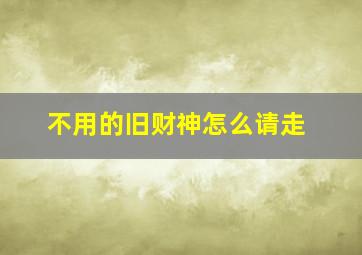 不用的旧财神怎么请走